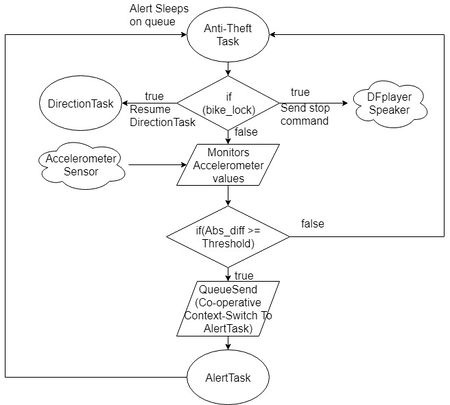 Alert Sleeps on queue

Anti-Theft Task

DirectionTask

true
Resume DirectionTask

if (bike_lock)

true
Send stop command

DFplayer Speaker

false

Accelerometer Sensor

Monitors Accelerometer values

if(Abs_diff >= Threshold)

false

true

QueueSend (Co-operative Context-Switch To AlertTask)

AlertTask